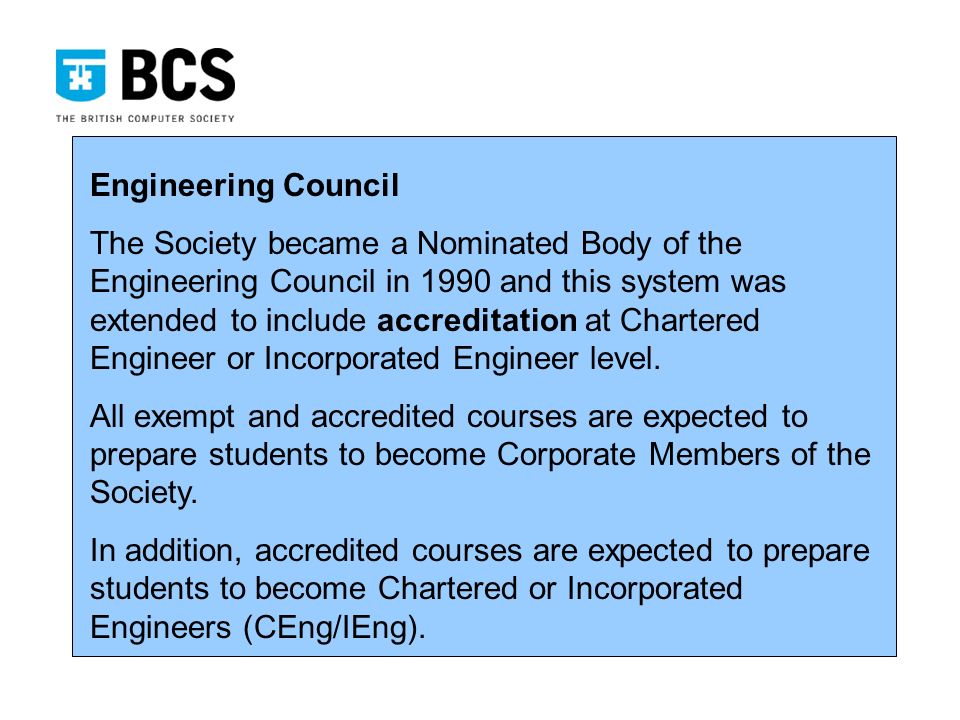 BCS
THE BRITISH COMPUTER SOCIETY

Engineering Council

The Society became a Nominated Body of the Engineering Council in 1990 and this system was extended to include accreditation at Chartered Engineer or Incorporated Engineer level.

All exempt and accredited courses are expected to prepare students to become Corporate Members of the Society.

In addition, accredited courses are expected to prepare students to become Chartered or Incorporated Engineers (CEng/IEng).